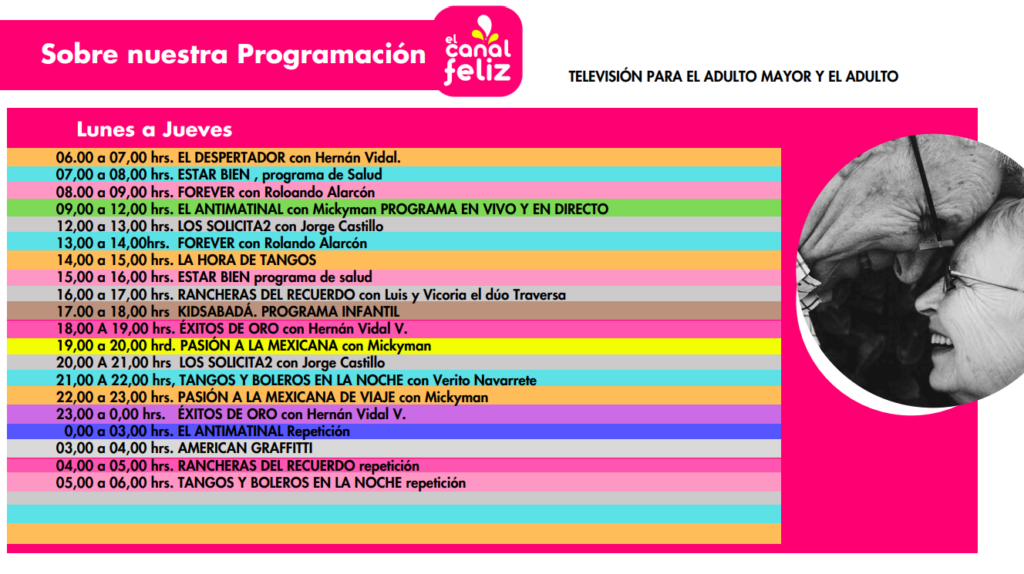 Sobre nuestra Programación

el canal feliz

TELEVISIÓN PARA EL ADULTO MAYOR Y EL ADULTO

Lunes a Jueves

06.00 a 07,00 hrs. EL DESPERTADOR con Hernán Vidal.
07,00 a 08,00 hrs. ESTAR BIEN , programa de Salud
08.00 a 09,00 hrs. FOREVER con Roloando Alarcón
09,00 a 12,00 hrs. EL ANTIMATINAL con Mickyman PROGRAMA EN VIVO Y EN DIRECTO
12,00 a 13,00 hrs. LOS SOLICITA2 con Jorge Castillo
13,00 a 14,00hrs. FOREVER con Rolando Alarcón
14,00 a 15,00 hrs. LA HORA DE TANGOS
15,00 a 16,00 hrs. ESTAR BIEN programa de salud
16,00 a 17,00 hrs. RANCHERAS DEL RECUERDO con Luis y Vicoria el dúo Traversa
17.00 a 18,00 hrs KIDSABADÁ. PROGRAMA INFANTIL
18,00 A 19,00 hrs. ÉXITOS DE ORO con Hernán Vidal V.
19,00 a 20,00 hrd. PASIÓN A LA MEXICANA con Mickyman
20,00 A 21,00 hrs LOS SOLICITA2 con Jorge Castillo
21,00 A 22,00 hrs, TANGOS Y BOLEROS EN LA NOCHE con Verito Navarrete
22,00 a 23,00 hrs. PASIÓN A LA MEXICANA DE VIAJE con Mickyman
23,00 a 0,00 hrs. ÉXITOS DE ORO con Hernán Vidal V.
0,00 a 03,00 hrs. EL ANTIMATINAL Repetición
03,00 a 04,00 hrs. AMERICAN GRAFFITTI
04,00 a 05,00 hrs. RANCHERAS DEL RECUERDO repetición
05,00 a 06,00 hrs. TANGOS Y BOLEROS EN LA NOCHE repetición